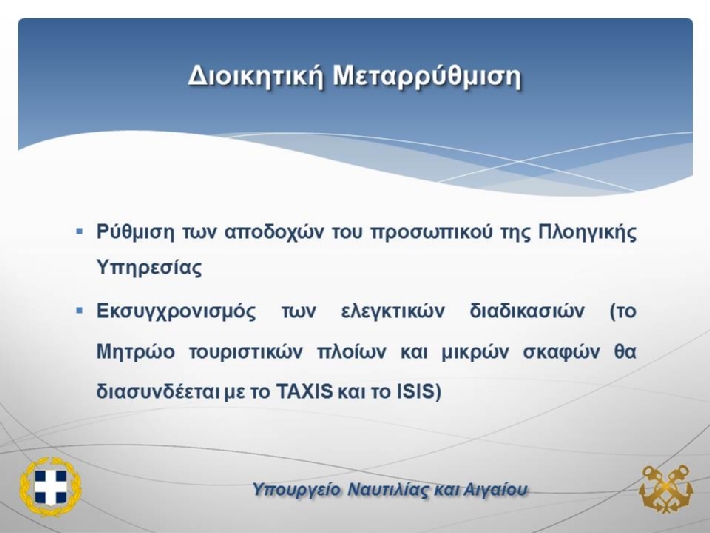 Διοικητική Μεταρρύθμιση

▪ Ρύθμιση των αποδοχών του προσωπικού της Πλοηγικής Υπηρεσίας

▪ Εκσυγχρονισμός των ελεγκτικών διαδικασιών (το Μητρώο τουριστικών πλοίων και μικρών σκαφών θα διασυνδέεται με το TAXIS και το ISIS)

Υπουργείο Ναυτιλίας και Αιγαίου